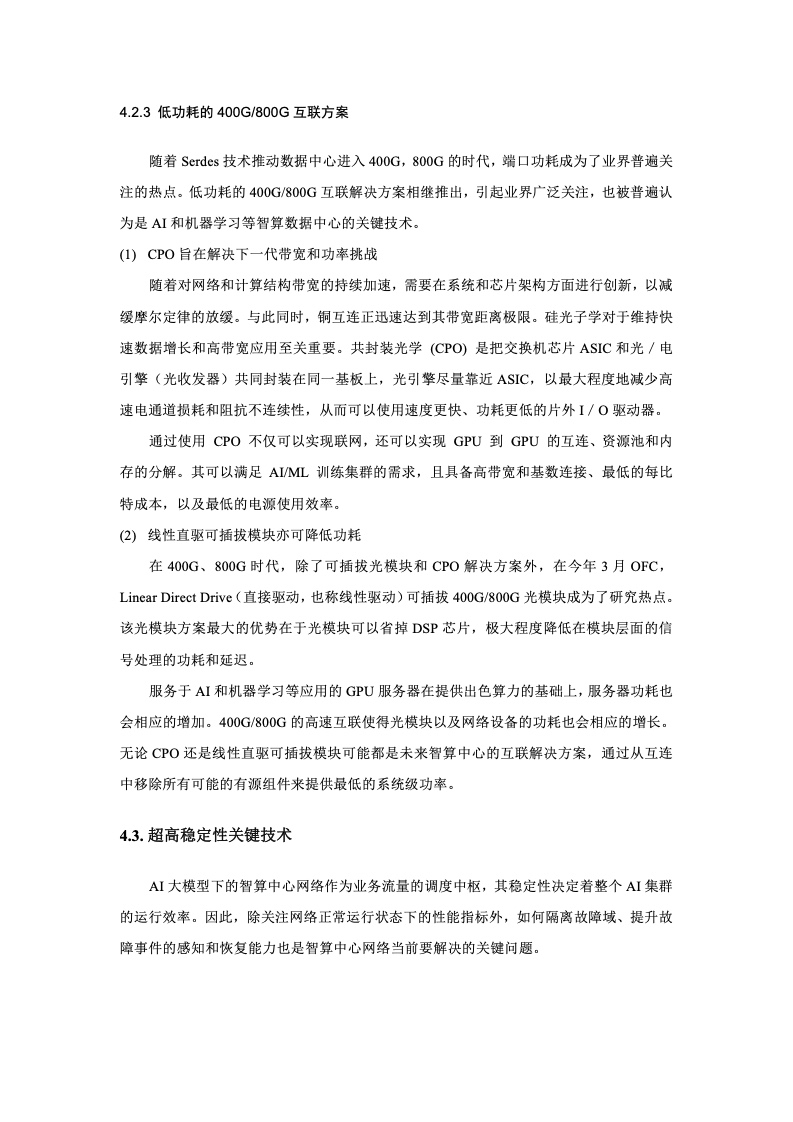 4.2.3 低功耗的 400G/800G 互联方案

随着 Serdes 技术推动数据中心进入 400G，800G 的时代，端口功耗成为了业界普遍关注的热点。低功耗的 400G/800G 互联解决方案相继推出，引起业界广泛关注，也被普遍认为是 AI 和机器学习等智算数据中心的关键技术。

(1) CPO 旨在解决下一代带宽和功率挑战

随着对网络和计算结构带宽的持续加速，需要在系统和芯片架构方面进行创新，以减缓摩尔定律的放缓。与此同时，铜互连正迅速达到其带宽距离极限。硅光子学对于维持快速数据增长和高带宽应用至关重要。共封装光学 (CPO) 是把交换机芯片 ASIC 和光 / 电引擎（光收发器）共同封装在同一基板上，光引擎尽量靠近 ASIC，以最大程度地减少高速电通道损耗和阻抗不连续性，从而可以使用速度更快、功耗更低的片外 I / O 驱动器。

通过使用 CPO 不仅可以实现联网，还可以实现 GPU 到 GPU 的互连、资源池和内存的分解。其可以满足 AI/ML 训练集群的需求，且具备高带宽和基数连接、最低的每比特成本，以及最低的电源使用效率。

(2) 线性直驱可插拔模块亦可降低功耗

在 400G、800G 时代，除了可插拔光模块和 CPO 解决方案外，在今年 3 月 OFC，Linear Direct Drive（直接驱动，也称线性驱动）可插拔 400G/800G 光模块成为了研究热点。该光模块方案最大的优势在于光模块可以省掉 DSP 芯片，极大程度降低在模块层面的信号处理的功耗和延迟。

服务于 AI 和机器学习等应用的 GPU 服务器在提供出色算力的基础上，服务器功耗也会相应的增加。400G/800G 的高速互联使得光模块以及网络设备的功耗也会相应的增长。无论 CPO 还是线性直驱可插拔模块可能都是未来智算中心的互联解决方案，通过从互连中移除所有可能的有源组件来提供最低的系统级功率。

4.3. 超高稳定性关键技术

AI 大模型下的智算中心网络作为业务流量的调度中枢，其稳定性决定着整个 AI 集群的运行效率。因此，除关注网络正常运行状态下的性能指标外，如何隔离故障域、提升故障事件的感知和恢复能力也是智算中心网络当前要解决的关键问题。